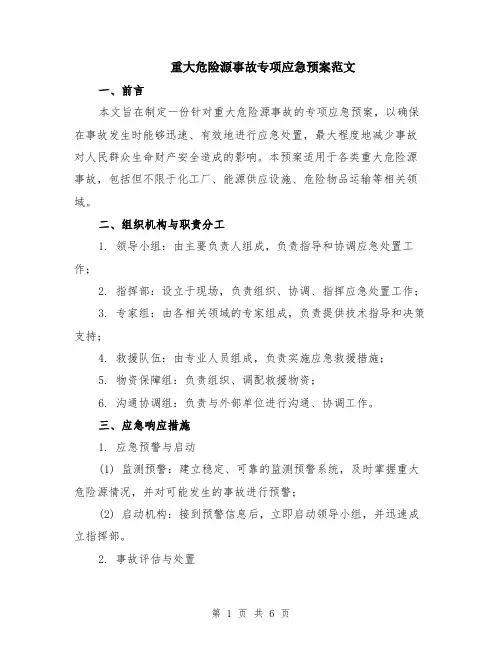 重大危险源事故专项应急预案范文

一、前言

本文旨在制定一份针对重大危险源事故的专项应急预案，以确保在事故发生时能够迅速、有效地进行应急处置，最大程度地减少事故对人民群众生命财产安全造成的影响。本预案适用于各类重大危险源事故，包括但不限于化工厂、能源供应设施、危险物品运输等相关领域。

二、组织机构与职责分工

1. 领导小组：由主要负责人组成，负责指导和协调应急处置工作；

2. 指挥部：设立于现场，负责组织、协调、指挥应急处置工作；

3. 专家组：由各相关领域的专家组成，负责提供技术指导和决策支持；

4. 救援队伍：由专业人员组成，负责实施应急救援措施；

5. 物资保障组：负责组织、调配救援物资；

6. 沟通协调组：负责与外部单位进行沟通、协调工作。

三、应急响应措施

1. 应急预警与启动

(1) 监测预警：建立稳定、可靠的监测预警系统，及时掌握重大危险源情况，并对可能发生的事故进行预警；

(2) 启动机构：接到预警信息后，立即启动领导小组，并迅速成立指挥部。

2. 事故评估与处置

第 1 页 共 6 页